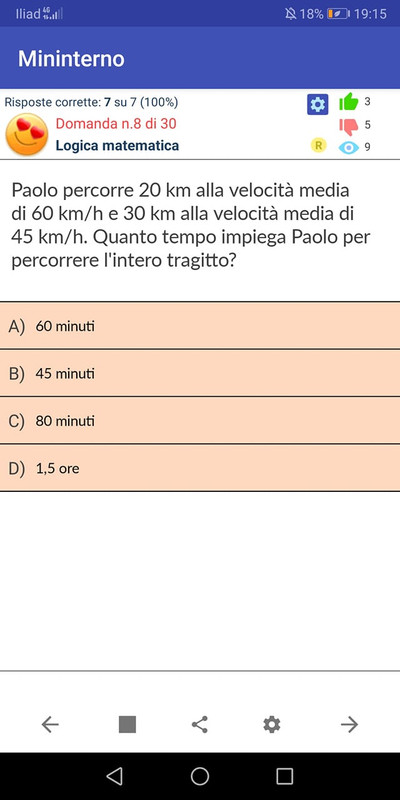 Iliad 4G 18% 19:15

Mininterno

Risposte corrette: 7 su 7 (100%)
3
Domanda n.8 di 30
5
Logica matematica
R
9

Paolo percorre 20 km alla velocità media di 60 km/h e 30 km alla velocità media di 45 km/h. Quanto tempo impiega Paolo per percorrere l'intero tragitto?

A) 60 minuti

B) 45 minuti

C) 80 minuti

D) 1,5 ore